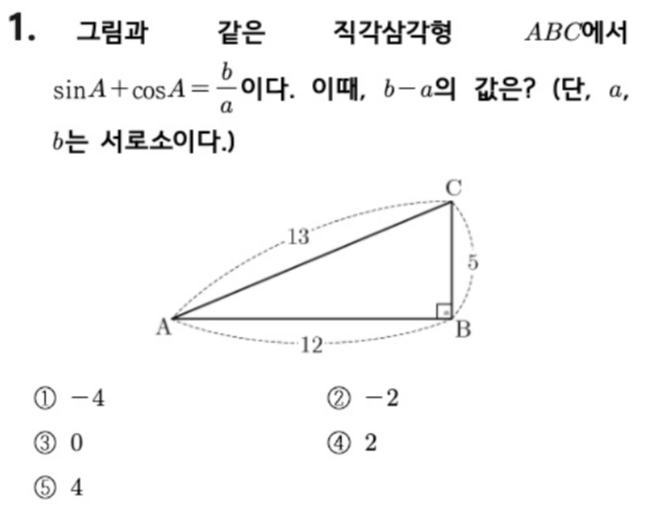 1. 그림과 같은 직각삼각형 $ABC$에서 $\sin A + \cos A = \frac{b}{a}$이다. 이때, $b-a$의 값은? (단, $a$, $b$는 서로소이다.)

C
13
5
A
B
12

① $-4$
② $-2$
③ $0$
④ $2$
⑤ $4$